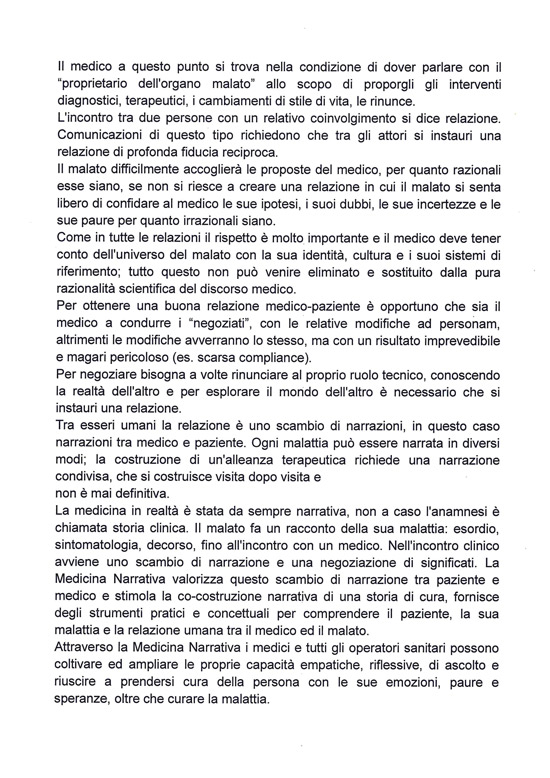 Il medico a questo punto si trova nella condizione di dover parlare con il "proprietario dell'organo malato" allo scopo di proporgli gli interventi diagnostici, terapeutici, i cambiamenti di stile di vita, le rinunce.
L'incontro tra due persone con un relativo coinvolgimento si dice relazione. Comunicazioni di questo tipo richiedono che tra gli attori si instauri una relazione di profonda fiducia reciproca.
Il malato difficilmente accoglierà le proposte del medico, per quanto razionali esse siano, se non si riesce a creare una relazione in cui il malato si senta libero di confidare al medico le sue ipotesi, i suoi dubbi, le sue incertezze e le sue paure per quanto irrazionali siano.
Come in tutte le relazioni il rispetto è molto importante e il medico deve tener conto dell'universo del malato con la sua identità, cultura e i suoi sistemi di riferimento; tutto questo non può venire eliminato e sostituito dalla pura razionalità scientifica del discorso medico.
Per ottenere una buona relazione medico-paziente è opportuno che sia il medico a condurre i "negoziati", con le relative modifiche ad personam, altrimenti le modifiche avverranno lo stesso, ma con un risultato imprevedibile e magari pericoloso (es. scarsa compliance).
Per negoziare bisogna a volte rinunciare al proprio ruolo tecnico, conoscendo la realtà dell'altro e per esplorare il mondo dell'altro è necessario che si instauri una relazione.
Tra esseri umani la relazione è uno scambio di narrazioni, in questo caso narrazioni tra medico e paziente. Ogni malattia può essere narrata in diversi modi; la costruzione di un'alleanza terapeutica richiede una narrazione condivisa, che si costruisce visita dopo visita e
non è mai definitiva.
La medicina in realtà è stata da sempre narrativa, non a caso l'anamnesi è chiamata storia clinica. Il malato fa un racconto della sua malattia: esordio, sintomatologia, decorso, fino all'incontro con un medico. Nell'incontro clinico avviene uno scambio di narrazione e una negoziazione di significati. La Medicina Narrativa valorizza questo scambio di narrazione tra paziente e medico e stimola la co-costruzione narrativa di una storia di cura, fornisce degli strumenti pratici e concettuali per comprendere il paziente, la sua malattia e la relazione umana tra il medico ed il malato.
Attraverso la Medicina Narrativa i medici e tutti gli operatori sanitari possono coltivare ed ampliare le proprie capacità empatiche, riflessive, di ascolto e riuscire a prendersi cura della persona con le sue emozioni, paure e speranze, oltre che curare la malattia.